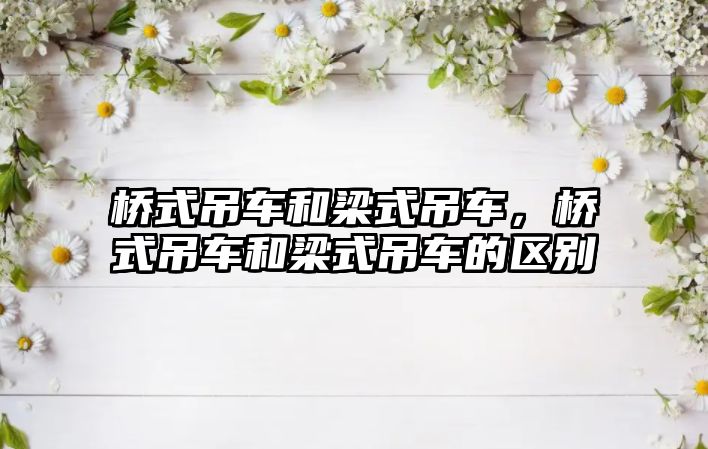 桥式吊车和梁式吊车，桥式吊车和梁式吊车的区别